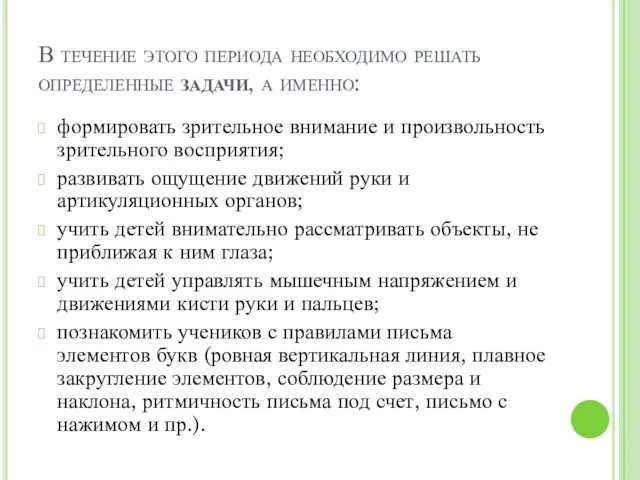 В течение этого периода необходимо решать определенные задачи, а именно:

формировать зрительное внимание и произвольность зрительного восприятия;

развивать ощущение движений руки и артикуляционных органов;

учить детей внимательно рассматривать объекты, не приближая к ним глаза;

учить детей управлять мышечным напряжением и движениями кисти руки и пальцев;

познакомить учеников с правилами письма элементов букв (ровная вертикальная линия, плавное закругление элементов, соблюдение размера и наклона, ритмичность письма под счет, письмо с нажимом и пр.).